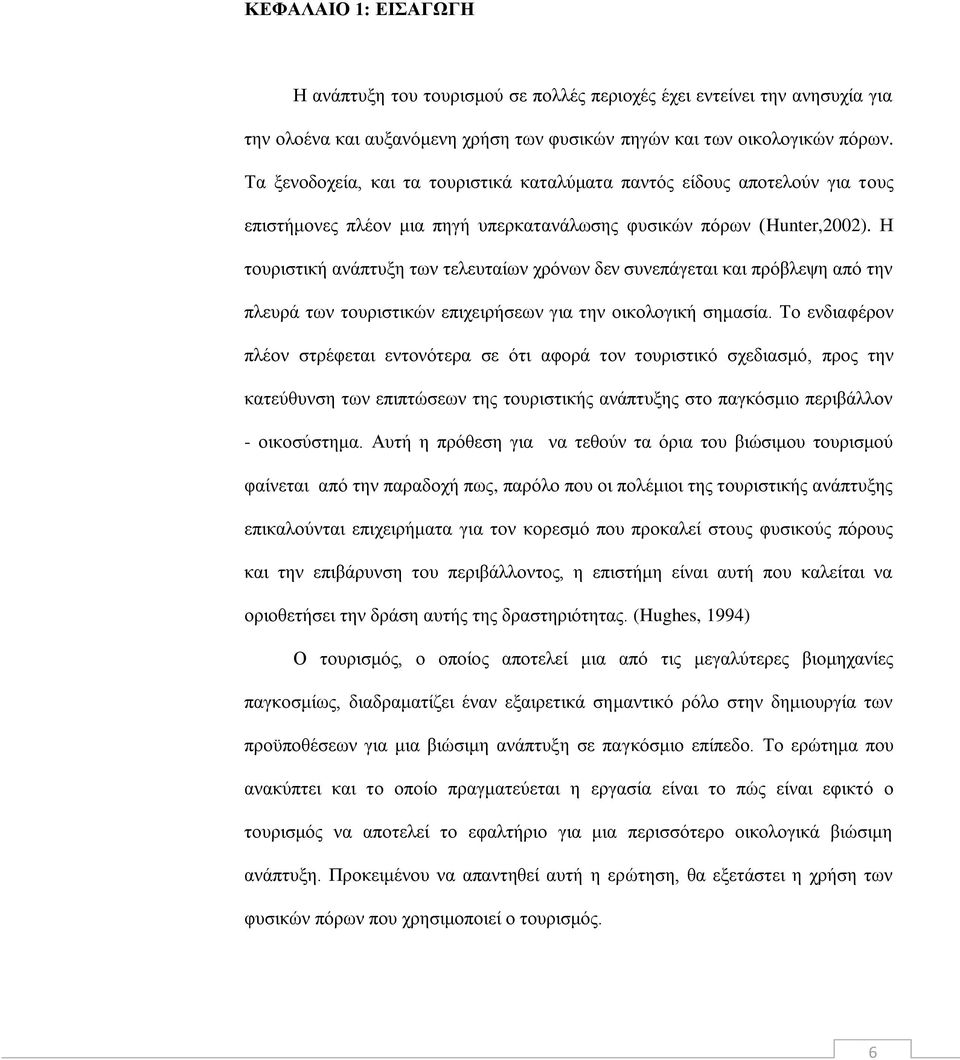 ΚΕΦΑΛΑΙΟ 1: ΕΙΣΑΓΩΓΗ

Η ανάπτυξη του τουρισμού σε πολλές περιοχές έχει εντείνει την ανησυχία για την ολοένα και αυξανόμενη χρήση των φυσικών πηγών και των οικολογικών πόρων. Τα ξενοδοχεία, και τα τουριστικά καταλύματα παντός είδους αποτελούν για τους επιστήμονες πλέον μια πηγή υπερκατανάλωσης φυσικών πόρων (Hunter,2002). Η τουριστική ανάπτυξη των τελευταίων χρόνων δεν συνεπάγεται και πρόβλεψη από την πλευρά των τουριστικών επιχειρήσεων για την οικολογική σημασία. Το ενδιαφέρον πλέον στρέφεται εντονότερα σε ότι αφορά τον τουριστικό σχεδιασμό, προς την κατεύθυνση των επιπτώσεων της τουριστικής ανάπτυξης στο παγκόσμιο περιβάλλον - οικοσύστημα. Αυτή η πρόθεση για να τεθούν τα όρια του βιώσιμου τουρισμού φαίνεται από την παραδοχή πως, παρόλο που οι πολέμιοι της τουριστικής ανάπτυξης επικαλούνται επιχειρήματα για τον κορεσμό που προκαλεί στους φυσικούς πόρους και την επιβάρυνση του περιβάλλοντος, η επιστήμη είναι αυτή που καλείται να οριοθετήσει την δράση αυτής της δραστηριότητας. (Hughes, 1994)

Ο τουρισμός, ο οποίος αποτελεί μια από τις μεγαλύτερες βιομηχανίες παγκοσμίως, διαδραματίζει έναν εξαιρετικά σημαντικό ρόλο στην δημιουργία των προϋποθέσεων για μια βιώσιμη ανάπτυξη σε παγκόσμιο επίπεδο. Το ερώτημα που ανακύπτει και το οποίο πραγματεύεται η εργασία είναι το πώς είναι εφικτό ο τουρισμός να αποτελεί το εφαλτήριο για μια περισσότερο οικολογικά βιώσιμη ανάπτυξη. Προκειμένου να απαντηθεί αυτή η ερώτηση, θα εξετάστει η χρήση των φυσικών πόρων που χρησιμοποιεί ο τουρισμός.

6